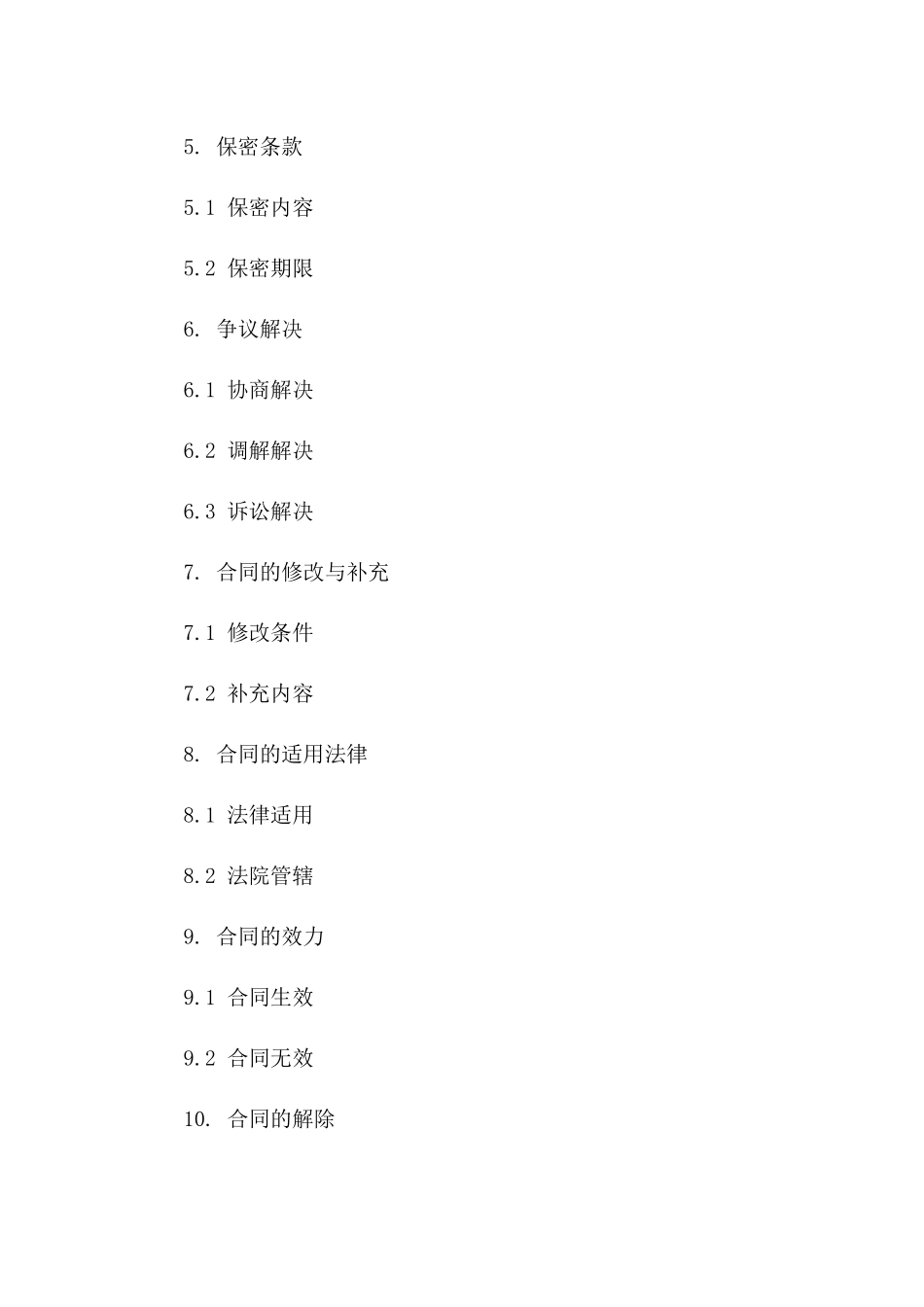 5. 保密条款

5.1 保密内容

5.2 保密期限

6. 争议解决

6.1 协商解决

6.2 调解解决

6.3 诉讼解决

7. 合同的修改与补充

7.1 修改条件

7.2 补充内容

8. 合同的适用法律

8.1 法律适用

8.2 法院管辖

9. 合同的效力

9.1 合同生效

9.2 合同无效

10. 合同的解除